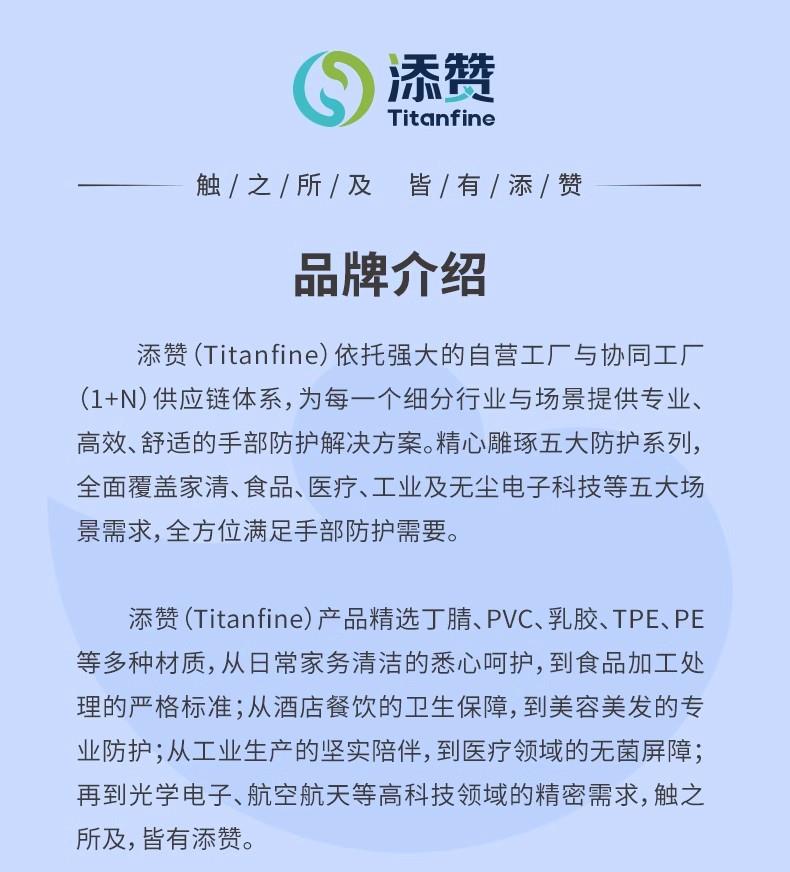 添赞
Titanfine

触/之/所/及 皆/有/添/赞

品牌介绍

添赞(Titanfine)依托强大的自营工厂与协同工厂(1+N)供应链体系,为每一个细分行业与场景提供专业、高效、舒适的手部防护解决方案。精心雕琢五大防护系列,全面覆盖家清、食品、医疗、工业及无尘电子科技等五大场景需求,全方位满足手部防护需要。

添赞(Titanfine)产品精选丁腈、PVC、乳胶、TPE、PE等多种材质,从日常家务清洁的悉心呵护,到食品加工处理的严格标准;从酒店餐饮的卫生保障,到美容美发的专业防护;从工业生产的坚实陪伴,到医疗领域的无菌屏障;再到光学电子、航空航天等高科技领域的精密需求,触之所及,皆有添赞。